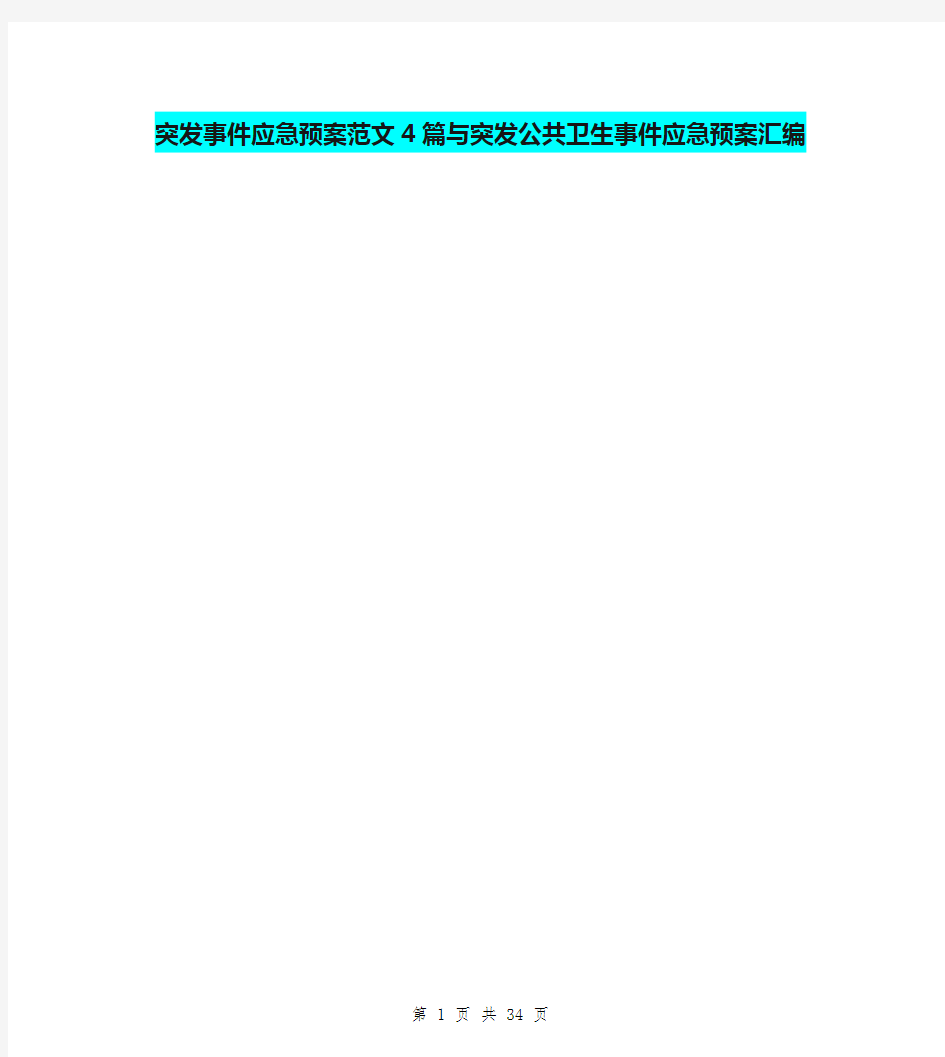 突发事件应急预案范文4篇与突发公共卫生事件应急预案汇编

第 1 页 共 34 页